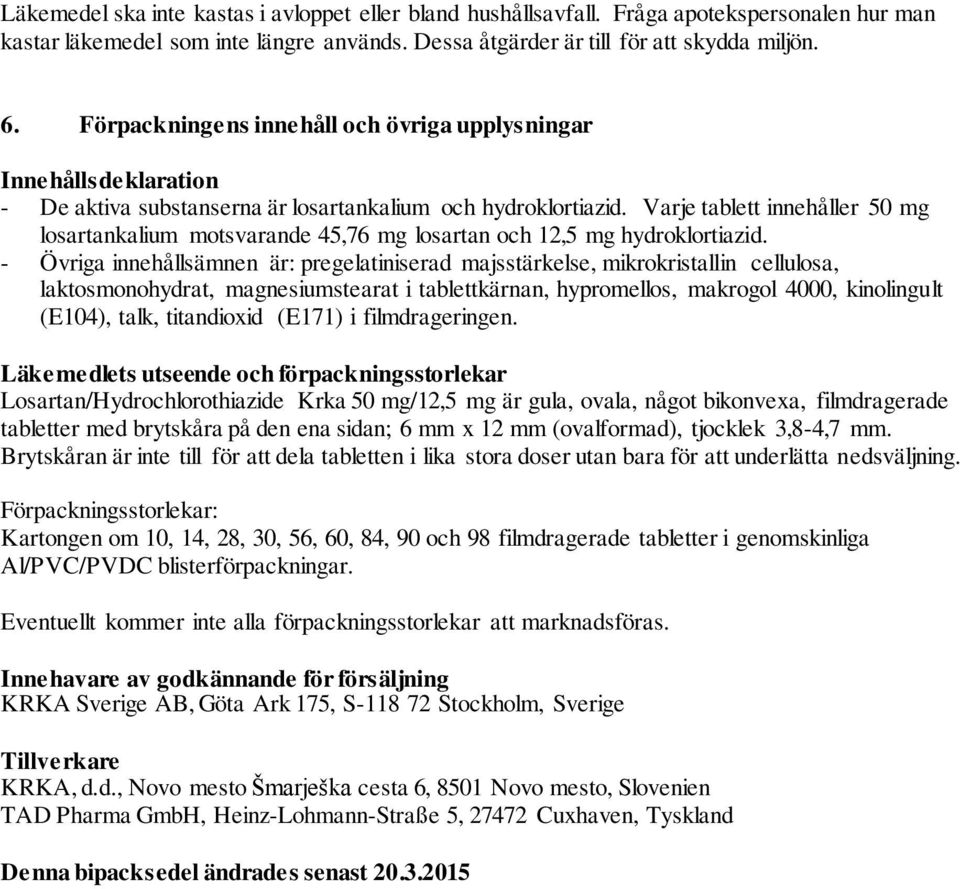 Läkemedel ska inte kastas i avloppet eller bland hushållsavfall. Fråga apotekspersonalen hur man kastar läkemedel som inte längre används. Dessa åtgärder är till för att skydda miljön.

6. Förpackningens innehåll och övriga upplysningar

Innehållsdeklaration
- De aktiva substanserna är losartankalium och hydroklortiazid. Varje tablett innehåller 50 mg losartankalium motsvarande 45,76 mg losartan och 12,5 mg hydroklortiazid.
- Övriga innehållsämnen är: pregelatiniserad majsstärkelse, mikrokristallin cellulosa, laktosmonohydrat, magnesiumstearat i tablettkärnan, hypromellos, makrogol 4000, kinolingult (E104), talk, titandioxid (E171) i filmdrageringen.

Läkemedlets utseende och förpackningsstorlekar
Losartan/Hydrochlorothiazide Krka 50 mg/12,5 mg är gula, ovala, något bikonvexa, filmdragerade tabletter med brytskåra på den ena sidan; 6 mm x 12 mm (ovalformad), tjocklek 3,8-4,7 mm. Brytskåran är inte till för att dela tabletten i lika stora doser utan bara för att underlätta nedsväljning.

Förpackningsstorlekar:
Kartongen om 10, 14, 28, 30, 56, 60, 84, 90 och 98 filmdragerade tabletter i genomskinliga Al/PVC/PVDC blisterförpackningar.

Eventuellt kommer inte alla förpackningsstorlekar att marknadsföras.

Innehavare av godkännande för försäljning
KRKA Sverige AB, Göta Ark 175, S-118 72 Stockholm, Sverige

Tillverkare
KRKA, d.d., Novo mesto Šmarješka cesta 6, 8501 Novo mesto, Slovenien
TAD Pharma GmbH, Heinz-Lohmann-Straße 5, 27472 Cuxhaven, Tyskland

Denna bipacksedel ändrades senast 20.3.2015